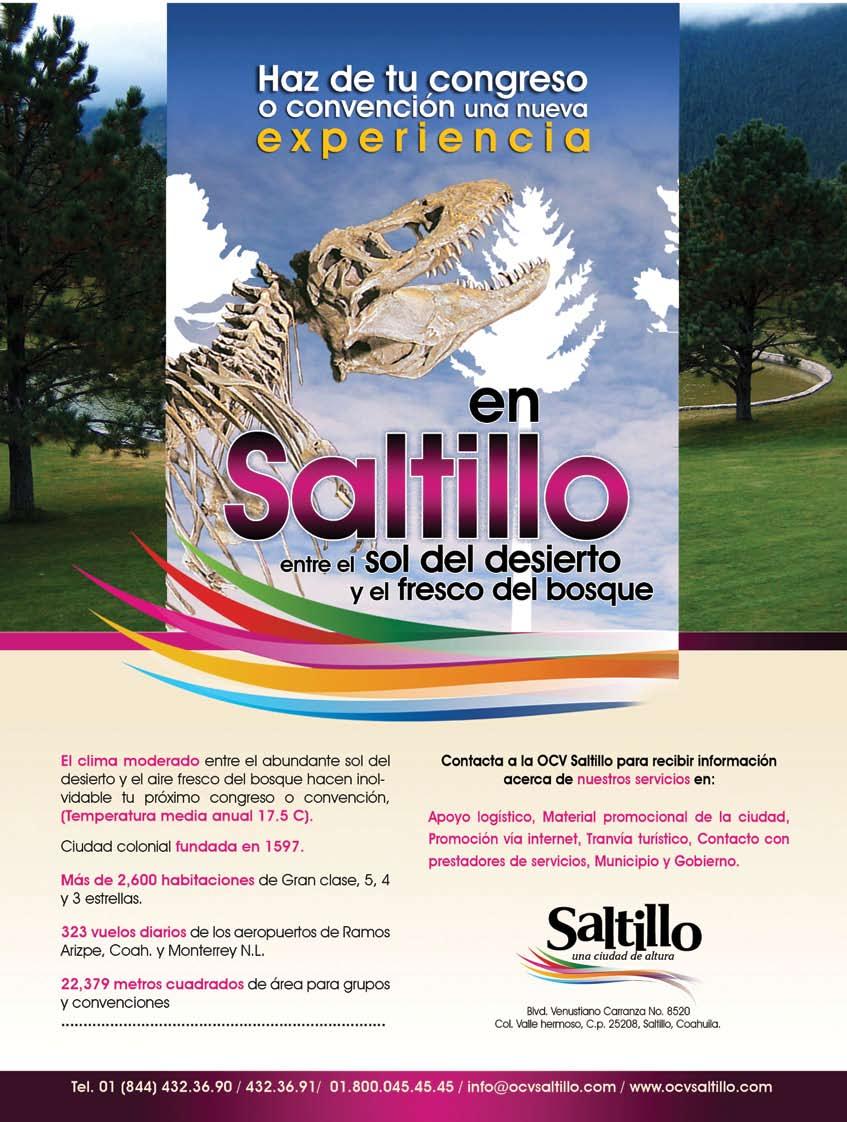 Haz de tu congreso
o convención una nueva
experiencia

en
Saltillo
entre el sol del desierto
y el fresco del bosque

El clima moderado entre el abundante sol del desierto y el aire fresco del bosque hacen inolvidable tu próximo congreso o convención, (Temperatura media anual 17.5 C).

Ciudad colonial fundada en 1597.

Más de 2,600 habitaciones de Gran clase, 5, 4 y 3 estrellas.

323 vuelos diarios de los aeropuertos de Ramos Arizpe, Coah. y Monterrey N.L.

22,379 metros cuadrados de área para grupos y convenciones

Contacta a la OCV Saltillo para recibir información acerca de nuestros servicios en:

Apoyo logístico, Material promocional de la ciudad, Promoción vía internet, Tranvía turístico, Contacto con prestadores de servicios, Municipio y Gobierno.

Saltillo
una ciudad de altura

Blvd. Venustiano Carranza No. 8520
Col. Valle hermoso, C.p. 25208, Saltillo, Coahuila.

Tel. 01 (844) 432.36.90 / 432.36.91/ 01.800.045.45.45 / info@ocvsaltillo.com / www.ocvsaltillo.com